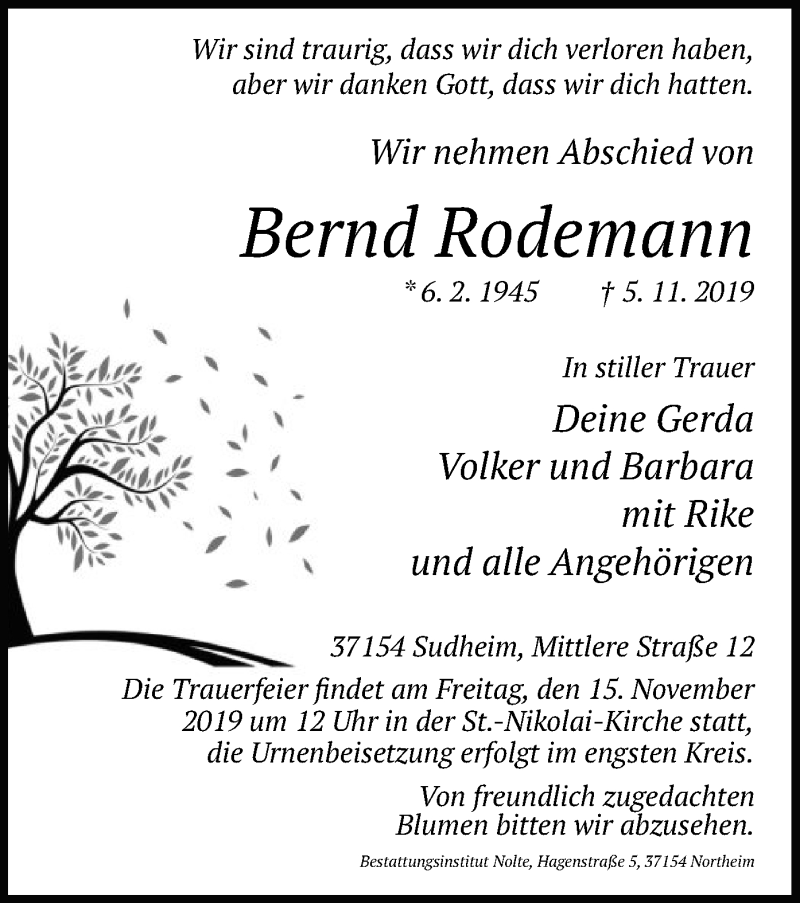 Wir sind traurig, dass wir dich verloren haben, aber wir danken Gott, dass wir dich hatten.

Wir nehmen Abschied von

Bernd Rodemann

* 6. 2. 1945 † 5. 11. 2019

In stiller Trauer

Deine Gerda
Volker und Barbara
mit Rike
und alle Angehörigen

37154 Sudheim, Mittlere Straße 12

Die Trauerfeier findet am Freitag, den 15. November 2019 um 12 Uhr in der St.-Nikolai-Kirche statt, die Urnenbeisetzung erfolgt im engsten Kreis.

Von freundlich zugedachten Blumen bitten wir abzusehen.

Bestattungsinstitut Nolte, Hagenstraße 5, 37154 Northeim